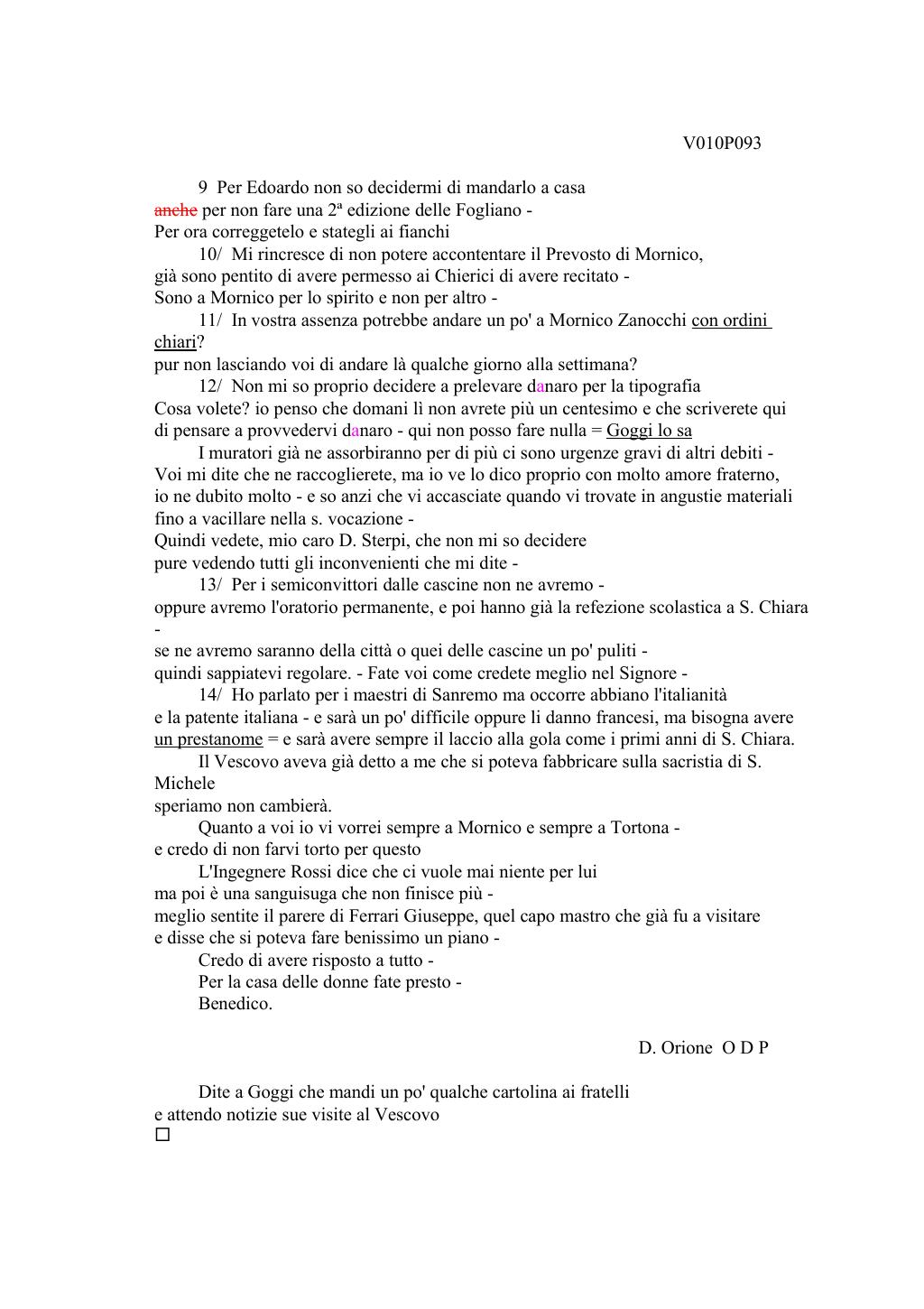 V010P093

9  Per Edoardo non so decidermi di mandarlo a casa
~~anche~~ per non fare una 2ª edizione delle Fogliano -
Per ora correggetelo e stategli ai fianchi
10/  Mi rincresce di non potere accontentare il Prevosto di Mornico,
già sono pentito di avere permesso ai Chierici di avere recitato -
Sono a Mornico per lo spirito e non per altro -
11/  In vostra assenza potrebbe andare un po' a Mornico Zanocchi con ordini chiari?
pur non lasciando voi di andare là qualche giorno alla settimana?
12/  Non mi so proprio decidere a prelevare danaro per la tipografia
Cosa volete? io penso che domani lì non avrete più un centesimo e che scriverete qui
di pensare a provvedervi danaro - qui non posso fare nulla = Goggi lo sa
I muratori già ne assorbiranno per di più ci sono urgenze gravi di altri debiti -
Voi mi dite che ne raccoglierete, ma io ve lo dico proprio con molto amore fraterno,
io ne dubito molto - e so anzi che vi accasciate quando vi trovate in angustie materiali
fino a vacillare nella s. vocazione -
Quindi vedete, mio caro D. Sterpi, che non mi so decidere
pure vedendo tutti gli inconvenienti che mi dite -
13/  Per i semiconvittori dalle cascine non ne avremo -
oppure avremo l'oratorio permanente, e poi hanno già la refezione scolastica a S. Chiara -
se ne avremo saranno della città o quei delle cascine un po' puliti -
quindi sappiatevi regolare. - Fate voi come credete meglio nel Signore -
14/  Ho parlato per i maestri di Sanremo ma occorre abbiano l'italianità
e la patente italiana - e sarà un po' difficile oppure li danno francesi, ma bisogna avere un prestanome = e sarà avere sempre il laccio alla gola come i primi anni di S. Chiara.
Il Vescovo aveva già detto a me che si poteva fabbricare sulla sacristia di S. Michele
speriamo non cambierà.
Quanto a voi io vi vorrei sempre a Mornico e sempre a Tortona -
e credo di non farvi torto per questo
L'Ingegnere Rossi dice che ci vuole mai niente per lui
ma poi è una sanguisuga che non finisce più -
meglio sentite il parere di Ferrari Giuseppe, quel capo mastro che già fu a visitare
e disse che si poteva fare benissimo un piano -
Credo di avere risposto a tutto -
Per la casa delle donne fate presto -
Benedico.

D. Orione  O D P

Dite a Goggi che mandi un po' qualche cartolina ai fratelli
e attendo notizie sue visite al Vescovo